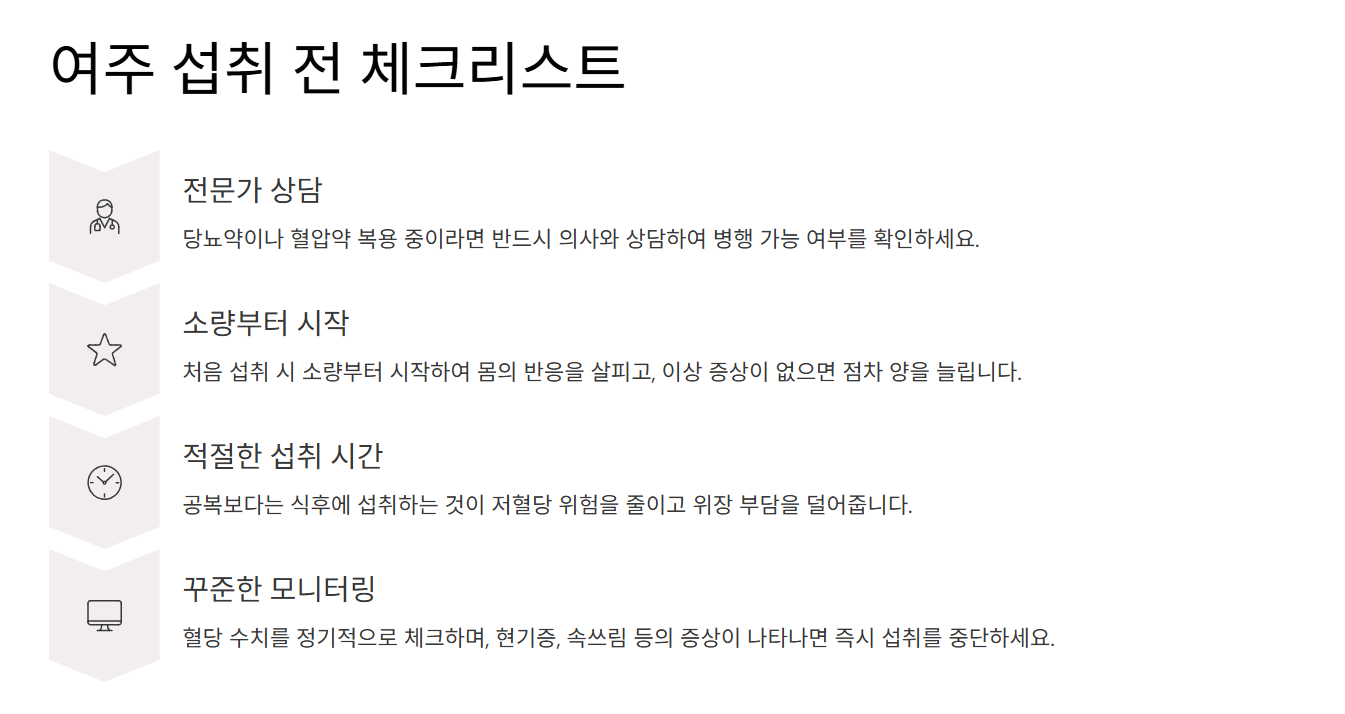 여주 섭취 전 체크리스트

전문가 상담

당뇨약이나 혈압약 복용 중이라면 반드시 의사와 상담하여 병행 가능 여부를 확인하세요.

소량부터 시작

처음 섭취 시 소량부터 시작하여 몸의 반응을 살피고, 이상 증상이 없으면 점차 양을 늘립니다.

적절한 섭취 시간

공복보다는 식후에 섭취하는 것이 저혈당 위험을 줄이고 위장 부담을 덜어줍니다.

꾸준한 모니터링

혈당 수치를 정기적으로 체크하며, 현기증, 속쓰림 등의 증상이 나타나면 즉시 섭취를 중단하세요.